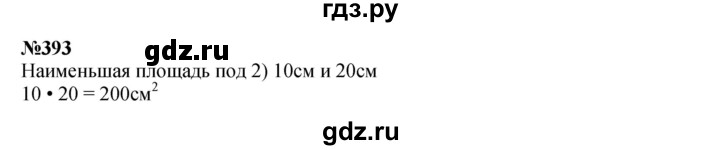 гдз.ру

№393 gdz.ru

Наименьшая площадь под 2) 10см и 20см

$10 \cdot 20 = 200см^2$

gdz.ru